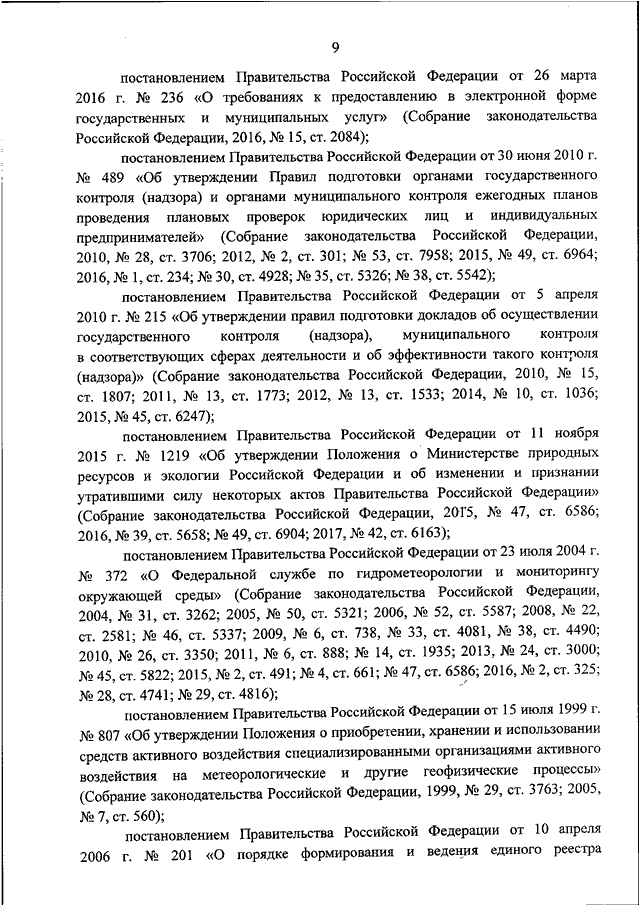 9

постановлением Правительства Российской Федерации от 26 марта 2016 г. № 236 «О требованиях к предоставлению в электронной форме государственных и муниципальных услуг» (Собрание законодательства Российской Федерации, 2016, № 15, ст. 2084);

постановлением Правительства Российской Федерации от 30 июня 2010 г. № 489 «Об утверждении Правил подготовки органами государственного контроля (надзора) и органами муниципального контроля ежегодных планов проведения плановых проверок юридических лиц и индивидуальных предпринимателей» (Собрание законодательства Российской Федерации, 2010, № 28, ст. 3706; 2012, № 2, ст. 301; № 53, ст. 7958; 2015, № 49, ст. 6964; 2016, № 1, ст. 234; № 30, ст. 4928; № 35, ст. 5326; № 38, ст. 5542);

постановлением Правительства Российской Федерации от 5 апреля 2010 г. № 215 «Об утверждении правил подготовки докладов об осуществлении государственного контроля (надзора), муниципального контроля в соответствующих сферах деятельности и об эффективности такого контроля (надзора)» (Собрание законодательства Российской Федерации, 2010, № 15, ст. 1807; 2011, № 13, ст. 1773; 2012, № 13, ст. 1533; 2014, № 10, ст. 1036; 2015, № 45, ст. 6247);

постановлением Правительства Российской Федерации от 11 ноября 2015 г. № 1219 «Об утверждении Положения о Министерстве природных ресурсов и экологии Российской Федерации и об изменении и признании утратившими силу некоторых актов Правительства Российской Федерации» (Собрание законодательства Российской Федерации, 2015, № 47, ст. 6586; 2016, № 39, ст. 5658; № 49, ст. 6904; 2017, № 42, ст. 6163);

постановлением Правительства Российской Федерации от 23 июля 2004 г. № 372 «О Федеральной службе по гидрометеорологии и мониторингу окружающей среды» (Собрание законодательства Российской Федерации, 2004, № 31, ст. 3262; 2005, № 50, ст. 5321; 2006, № 52, ст. 5587; 2008, № 22, ст. 2581; № 46, ст. 5337; 2009, № 6, ст. 738, № 33, ст. 4081, № 38, ст. 4490; 2010, № 26, ст. 3350; 2011, № 6, ст. 888; № 14, ст. 1935; 2013, № 24, ст. 3000; № 45, ст. 5822; 2015, № 2, ст. 491; № 4, ст. 661; № 47, ст. 6586; 2016, № 2, ст. 325; № 28, ст. 4741; № 29, ст. 4816);

постановлением Правительства Российской Федерации от 15 июля 1999 г. № 807 «Об утверждении Положения о приобретении, хранении и использовании средств активного воздействия специализированными организациями активного воздействия на метеорологические и другие геофизические процессы» (Собрание законодательства Российской Федерации, 1999, № 29, ст. 3763; 2005, № 7, ст. 560);

постановлением Правительства Российской Федерации от 10 апреля 2006 г. № 201 «О порядке формирования и ведения единого реестра